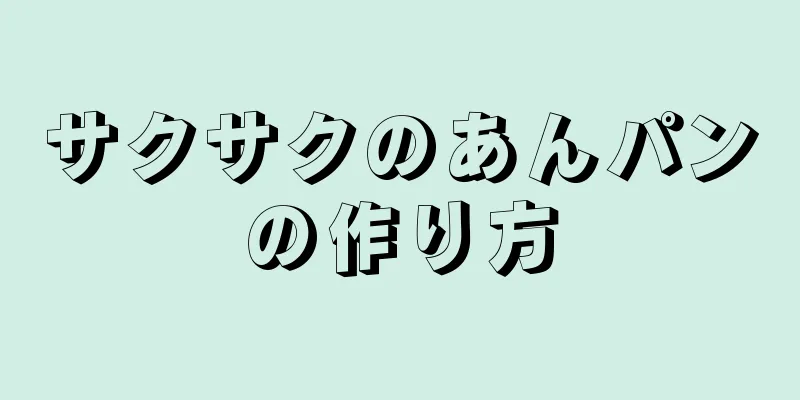 サクサクのあんパンの作り方